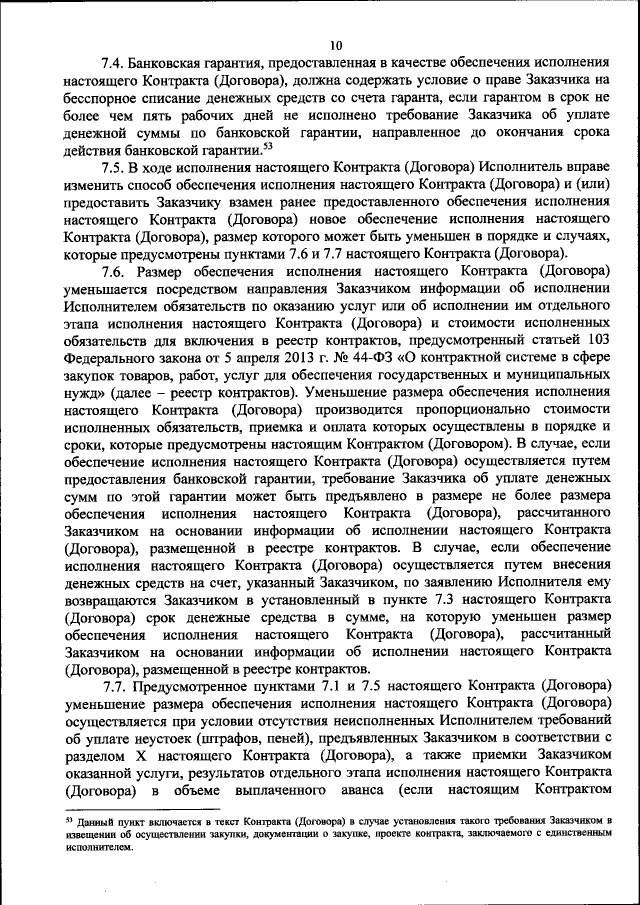 10

7.4. Банковская гарантия, предоставленная в качестве обеспечения исполнения настоящего Контракта (Договора), должна содержать условие о праве Заказчика на бесспорное списание денежных средств со счета гаранта, если гарантом в срок не более чем пять рабочих дней не исполнено требование Заказчика об уплате денежной суммы по банковской гарантии, направленное до окончания срока действия банковской гарантии.$^{53}$

7.5. В ходе исполнения настоящего Контракта (Договора) Исполнитель вправе изменить способ обеспечения исполнения настоящего Контракта (Договора) и (или) предоставить Заказчику взамен ранее предоставленного обеспечения исполнения настоящего Контракта (Договора) новое обеспечение исполнения настоящего Контракта (Договора), размер которого может быть уменьшен в порядке и случаях, которые предусмотрены пунктами 7.6 и 7.7 настоящего Контракта (Договора).

7.6. Размер обеспечения исполнения настоящего Контракта (Договора) уменьшается посредством направления Заказчиком информации об исполнении Исполнителем обязательств по оказанию услуг или об исполнении им отдельного этапа исполнения настоящего Контракта (Договора) и стоимости исполненных обязательств для включения в реестр контрактов, предусмотренный статьей 103 Федерального закона от 5 апреля 2013 г. № 44-ФЗ «О контрактной системе в сфере закупок товаров, работ, услуг для обеспечения государственных и муниципальных нужд» (далее – реестр контрактов). Уменьшение размера обеспечения исполнения настоящего Контракта (Договора) производится пропорционально стоимости исполненных обязательств, приемка и оплата которых осуществлены в порядке и сроки, которые предусмотрены настоящим Контрактом (Договором). В случае, если обеспечение исполнения настоящего Контракта (Договора) осуществляется путем предоставления банковской гарантии, требование Заказчика об уплате денежных сумм по этой гарантии может быть предъявлено в размере не более размера обеспечения исполнения настоящего Контракта (Договора), рассчитанного Заказчиком на основании информации об исполнении настоящего Контракта (Договора), размещенной в реестре контрактов. В случае, если обеспечение исполнения настоящего Контракта (Договора) осуществляется путем внесения денежных средств на счет, указанный Заказчиком, по заявлению Исполнителя ему возвращаются Заказчиком в установленный в пункте 7.3 настоящего Контракта (Договора) срок денежные средства в сумме, на которую уменьшен размер обеспечения исполнения настоящего Контракта (Договора), рассчитанный Заказчиком на основании информации об исполнении настоящего Контракта (Договора), размещенной в реестре контрактов.

7.7. Предусмотренное пунктами 7.1 и 7.5 настоящего Контракта (Договора) уменьшение размера обеспечения исполнения настоящего Контракта (Договора) осуществляется при условии отсутствия неисполненных Исполнителем требований об уплате неустоек (штрафов, пеней), предъявленных Заказчиком в соответствии с разделом X настоящего Контракта (Договора), а также приемки Заказчиком оказанной услуги, результатов отдельного этапа исполнения настоящего Контракта (Договора) в объеме выплаченного аванса (если настоящим Контрактом

$^{53}$ Данный пункт включается в текст Контракта (Договора) в случае установления такого требования Заказчиком в извещении об осуществлении закупки, документации о закупке, проекте контракта, заключаемого с единственным исполнителем.